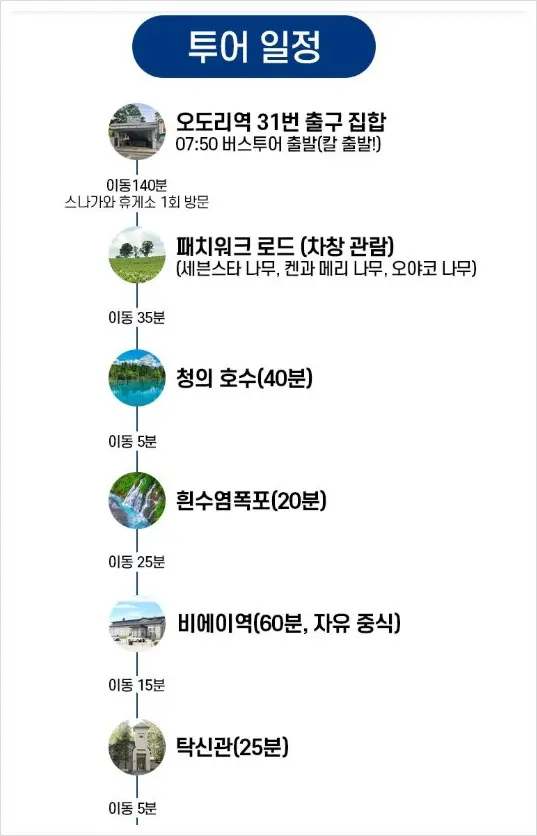 투어 일정

오도리역 31번 출구 집합
07:50 버스투어 출발(칼 출발!)

이동140분
스나가와 휴게소 1회 방문

패치워크 로드 (차창 관람)
(세븐스타 나무, 켄과 메리 나무, 오야코 나무)

이동 35분

청의 호수(40분)

이동 5분

흰수염폭포(20분)

이동 25분

비에이역(60분, 자유 중식)

이동 15분

탁신관(25분)

이동 5분